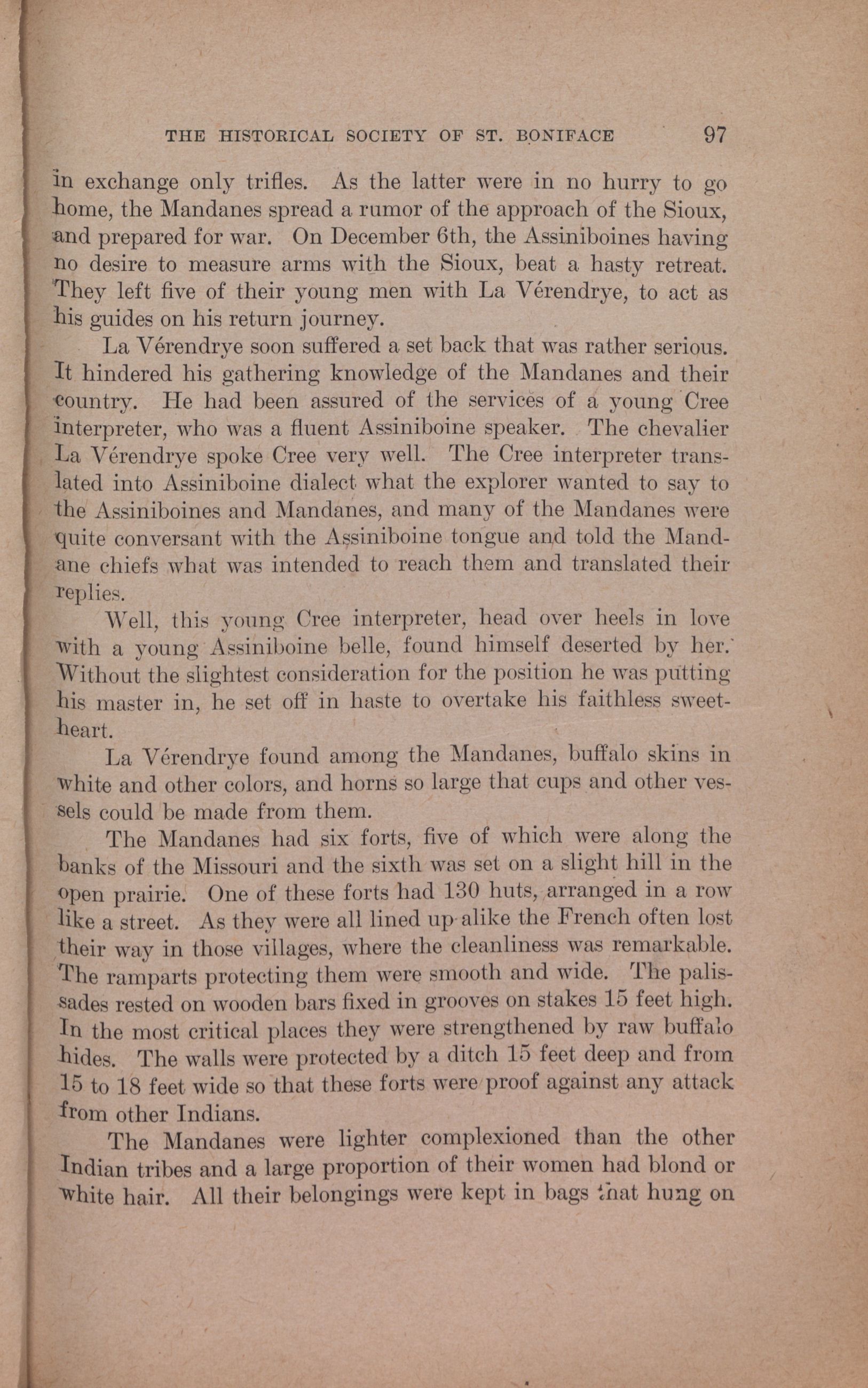 THE HISTORICAL SOCIETY OF ST. BONIFACE 97

in exchange only trifles. As the latter were in no hurry to go home, the Mandanes spread a rumor of the approach of the Sioux, and prepared for war. On December 6th, the Assiniboines having no desire to measure arms with the Sioux, beat a hasty retreat. They left five of their young men with La Vérendrye, to act as his guides on his return journey.

La Vérendrye soon suffered a set back that was rather serious. It hindered his gathering knowledge of the Mandanes and their country. He had been assured of the services of a young Cree interpreter, who was a fluent Assiniboine speaker. The chevalier La Vérendrye spoke Cree very well. The Cree interpreter translated into Assiniboine dialect what the explorer wanted to say to the Assiniboines and Mandanes, and many of the Mandanes were quite conversant with the Assiniboine tongue and told the Mandane chiefs what was intended to reach them and translated their replies.

Well, this young Cree interpreter, head over heels in love with a young Assiniboine belle, found himself deserted by her. Without the slightest consideration for the position he was putting his master in, he set off in haste to overtake his faithless sweetheart.

La Vérendrye found among the Mandanes, buffalo skins in white and other colors, and horns so large that cups and other vessels could be made from them.

The Mandanes had six forts, five of which were along the banks of the Missouri and the sixth was set on a slight hill in the open prairie. One of these forts had 130 huts, arranged in a row like a street. As they were all lined up alike the French often lost their way in those villages, where the cleanliness was remarkable. The ramparts protecting them were smooth and wide. The palissades rested on wooden bars fixed in grooves on stakes 15 feet high. In the most critical places they were strengthened by raw buffalo hides. The walls were protected by a ditch 15 feet deep and from 15 to 18 feet wide so that these forts were proof against any attack from other Indians.

The Mandanes were lighter complexioned than the other Indian tribes and a large proportion of their women had blond or white hair. All their belongings were kept in bags that hung on